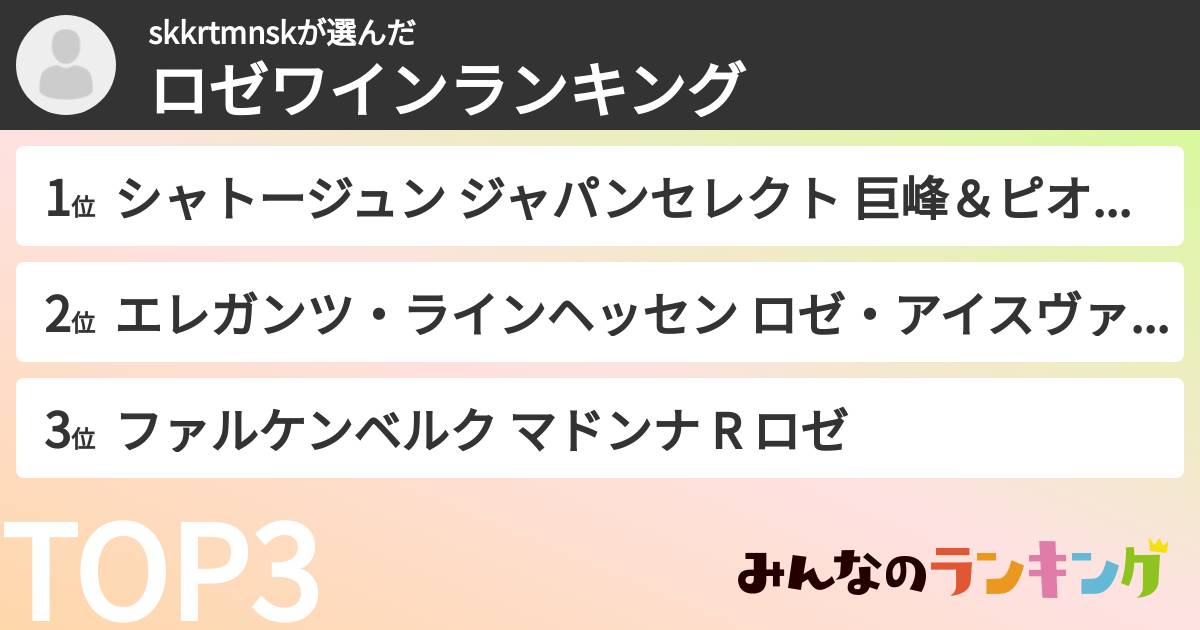 skkrtmnskが選んだ
ロゼワインランキング

1位 シャトージュン ジャパンセレクト 巨峰＆ピオ…

2位 エレガンツ・ラインヘッセン ロゼ・アイスヴァ…

3位 ファルケンベルク マドンナ R ロゼ

TOP3

みんなのランキング